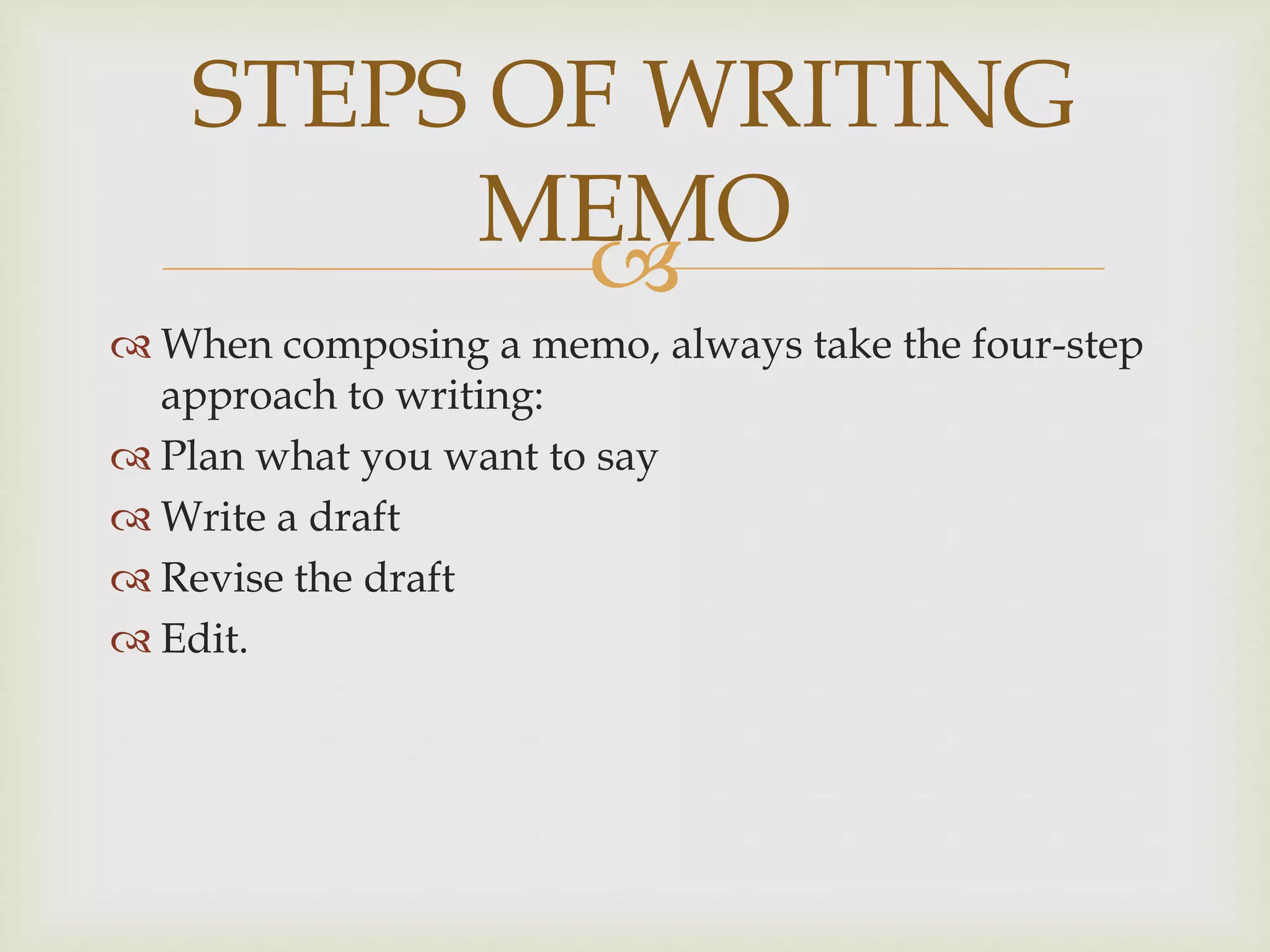 STEPS OF WRITING MEMO

When composing a memo, always take the four-step approach to writing:

Plan what you want to say

Write a draft

Revise the draft

Edit.